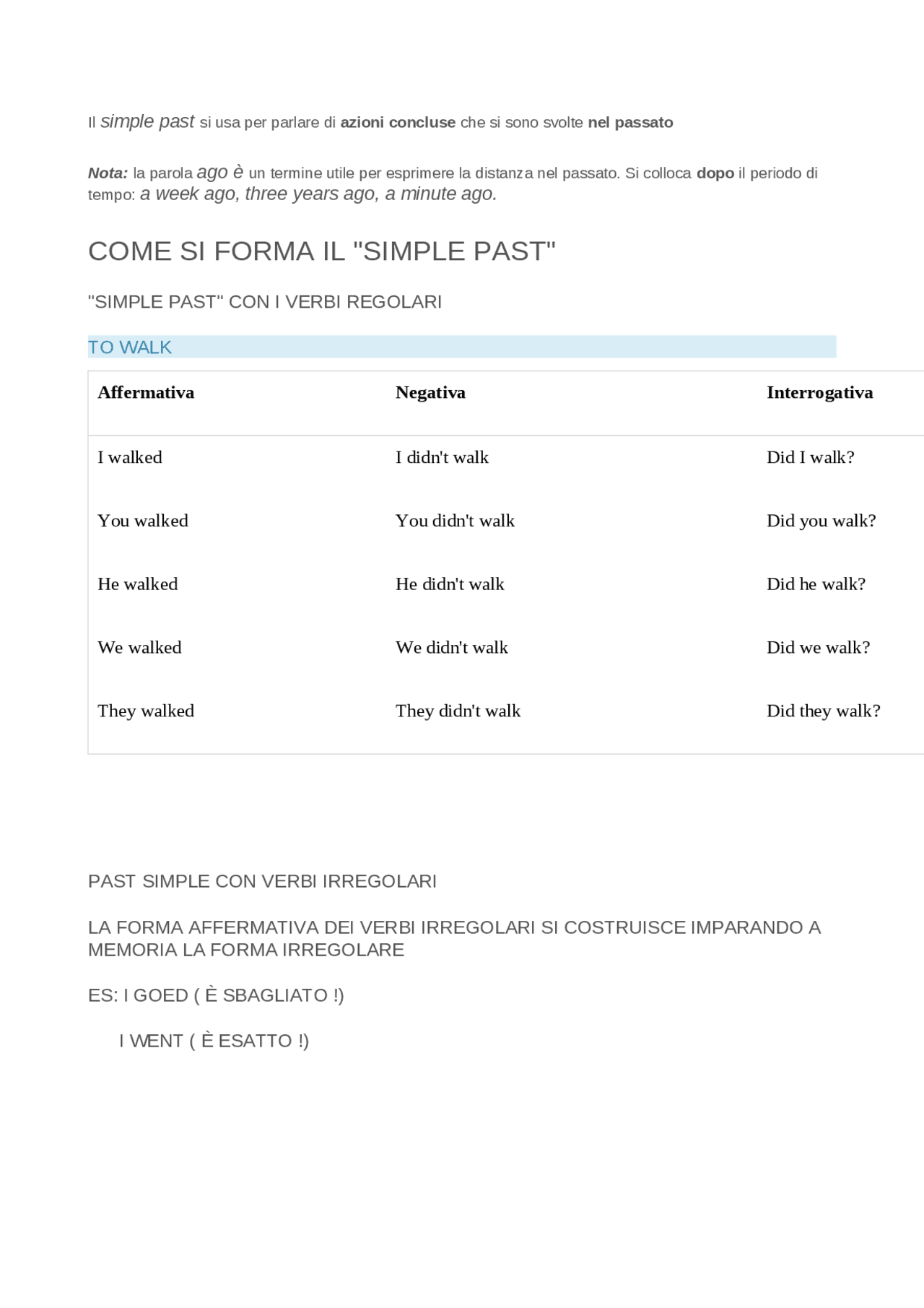 Il simple past si usa per parlare di azioni concluse che si sono svolte nel passato

Nota: la parola ago è un termine utile per esprimere la distanza nel passato. Si colloca dopo il periodo di tempo: a week ago, three years ago, a minute ago.

COME SI FORMA IL "SIMPLE PAST"

"SIMPLE PAST" CON I VERBI REGOLARI

TO WALK

| Affermativa | Negativa | Interrogativa |
|---|---|---|
| I walked | I didn't walk | Did I walk? |
| You walked | You didn't walk | Did you walk? |
| He walked | He didn't walk | Did he walk? |
| We walked | We didn't walk | Did we walk? |
| They walked | They didn't walk | Did they walk? |

PAST SIMPLE CON VERBI IRREGOLARI

LA FORMA AFFERMATIVA DEI VERBI IRREGOLARI SI COSTRUISCE IMPARANDO A MEMORIA LA FORMA IRREGOLARE

ES: I GOED ( È SBAGLIATO !)

I WENT ( È ESATTO !)